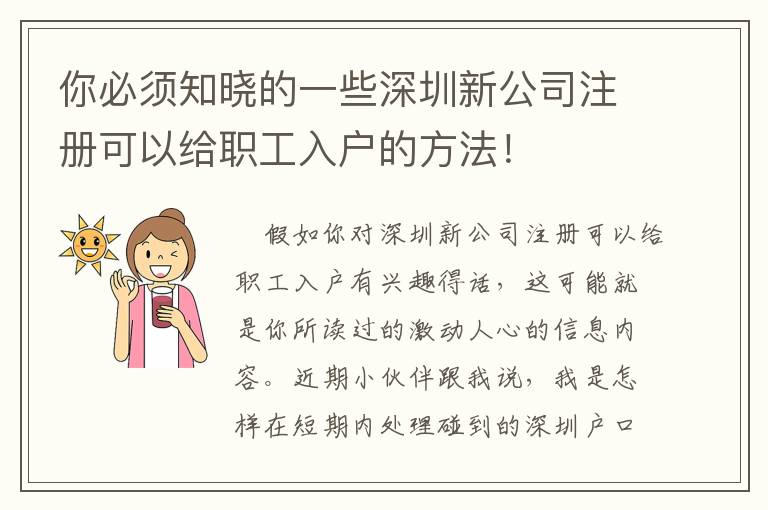 你必须知晓的一些深圳新公司注册可以给职工入户的方法!

假如你对深圳新公司注册可以给职工入户有兴趣得话，这可能就是你所读过的激动人心的信息内容。近期小伙伴跟我说，我是怎样在短期内处理碰到的深圳户口